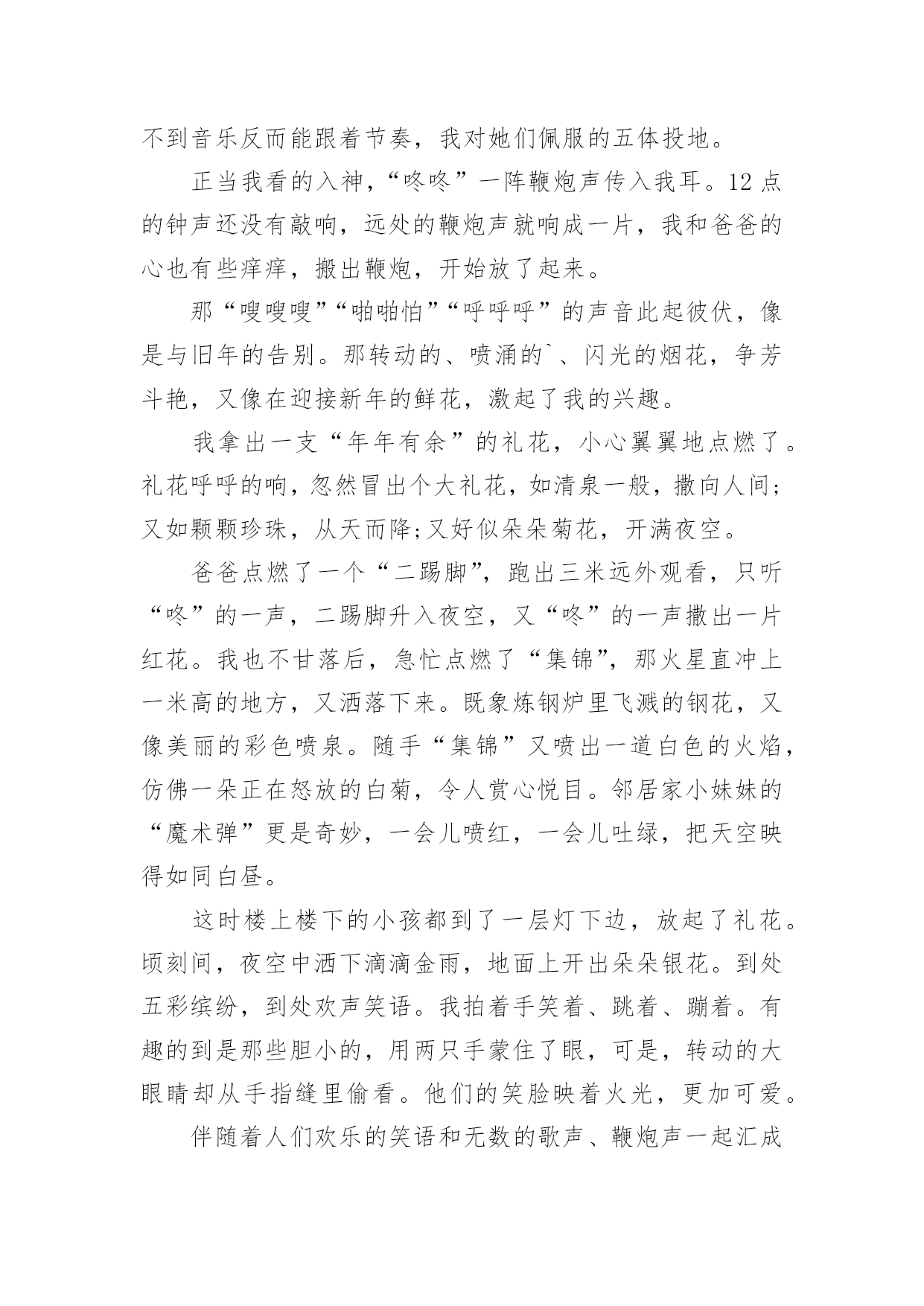 不到音乐反而能跟着节奏，我对她们佩服的五体投地。

正当我看的入神，“咚咚”一阵鞭炮声传入我耳。12点的钟声还没有敲响，远处的鞭炮声就响成一片，我和爸爸的心也有些痒痒，搬出鞭炮，开始放了起来。

那“嗖嗖嗖”“啪啪怕”“呼呼呼”的声音此起彼伏，像是与旧年的告别。那转动的、喷涌的`、闪光的烟花，争芳斗艳，又像在迎接新年的鲜花，激起了我的兴趣。

我拿出一支“年年有余”的礼花，小心翼翼地点燃了。礼花呼呼的响，忽然冒出个大礼花，如清泉一般，撒向人间；又如颗颗珍珠，从天而降;又好似朵朵菊花，开满夜空。

爸爸点燃了一个“二踢脚”，跑出三米远外观看，只听“咚”的一声，二踢脚升入夜空，又“咚”的一声撒出一片红花。我也不甘落后，急忙点燃了“集锦”，那火星直冲上一米高的地方，又洒落下来。既象炼钢炉里飞溅的钢花，又像美丽的彩色喷泉。随手“集锦”又喷出一道白色的火焰，仿佛一朵正在怒放的白菊，令人赏心悦目。邻居家小妹妹的“魔术弹”更是奇妙，一会儿喷红，一会儿吐绿，把天空映得如同白昼。

这时楼上楼下的小孩都到了一层灯下边，放起了礼花。顷刻间，夜空中洒下滴滴金雨，地面上开出朵朵银花。到处五彩缤纷，到处欢声笑语。我拍着手笑着、跳着、蹦着。有趣的到是那些胆小的，用两只手蒙住了眼，可是，转动的大眼睛却从手指缝里偷看。他们的笑脸映着火光，更加可爱。

伴随着人们欢乐的笑语和无数的歌声、鞭炮声一起汇成